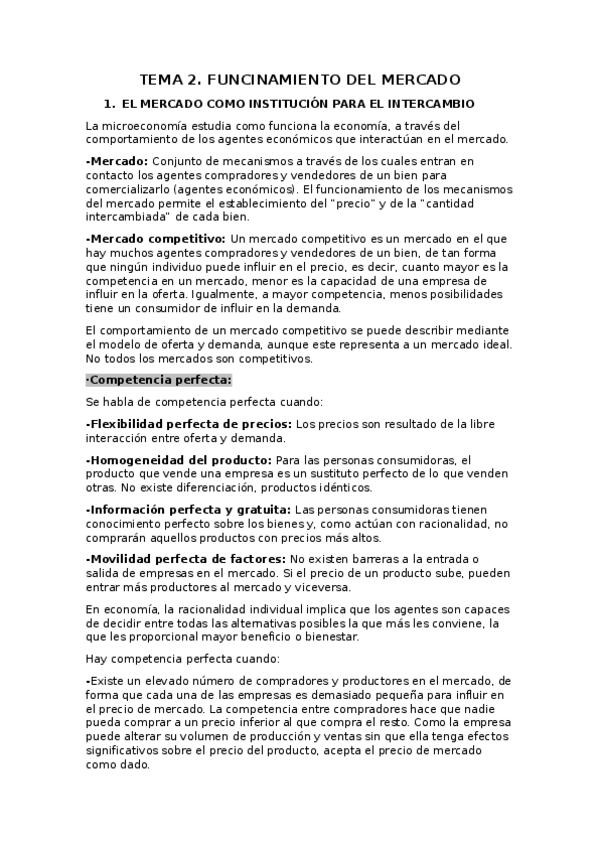 TEMA 2. FUNCINAMIENTO DEL MERCADO

1. EL MERCADO COMO INSTITUCIÓN PARA EL INTERCAMBIO

La microeconomía estudia como funciona la economía, a través del comportamiento de los agentes económicos que interactúan en el mercado.

-Mercado: Conjunto de mecanismos a través de los cuales entran en contacto los agentes compradores y vendedores de un bien para comercializarlo (agentes económicos). El funcionamiento de los mecanismos del mercado permite el establecimiento del "precio" y de la "cantidad intercambiada" de cada bien.

-Mercado competitivo: Un mercado competitivo es un mercado en el que hay muchos agentes compradores y vendedores de un bien, de tan forma que ningún individuo puede influir en el precio, es decir, cuanto mayor es la competencia en un mercado, menor es la capacidad de una empresa de influir en la oferta. Igualmente, a mayor competencia, menos posibilidades tiene un consumidor de influir en la demanda.

El comportamiento de un mercado competitivo se puede describir mediante el modelo de oferta y demanda, aunque este representa a un mercado ideal. No todos los mercados son competitivos.

·Competencia perfecta:

Se habla de competencia perfecta cuando:

-Flexibilidad perfecta de precios: Los precios son resultado de la libre interacción entre oferta y demanda.

-Homogeneidad del producto: Para las personas consumidoras, el producto que vende una empresa es un sustituto perfecto de lo que venden otras. No existe diferenciación, productos idénticos.

-Información perfecta y gratuita: Las personas consumidoras tienen conocimiento perfecto sobre los bienes y, como actúan con racionalidad, no comprarán aquellos productos con precios más altos.

-Movilidad perfecta de factores: No existen barreras a la entrada o salida de empresas en el mercado. Si el precio de un producto sube, pueden entrar más productores al mercado y viceversa.

En economía, la racionalidad individual implica que los agentes son capaces de decidir entre todas las alternativas posibles la que más les conviene, la que les proporcional mayor beneficio o bienestar.

Hay competencia perfecta cuando:

-Existe un elevado número de compradores y productores en el mercado, de forma que cada una de las empresas es demasiado pequeña para influir en el precio de mercado. La competencia entre compradores hace que nadie pueda comprar a un precio inferior al que compra el resto. Como la empresa puede alterar su volumen de producción y ventas sin que ella tenga efectos significativos sobre el precio del producto, acepta el precio de mercado como dado.